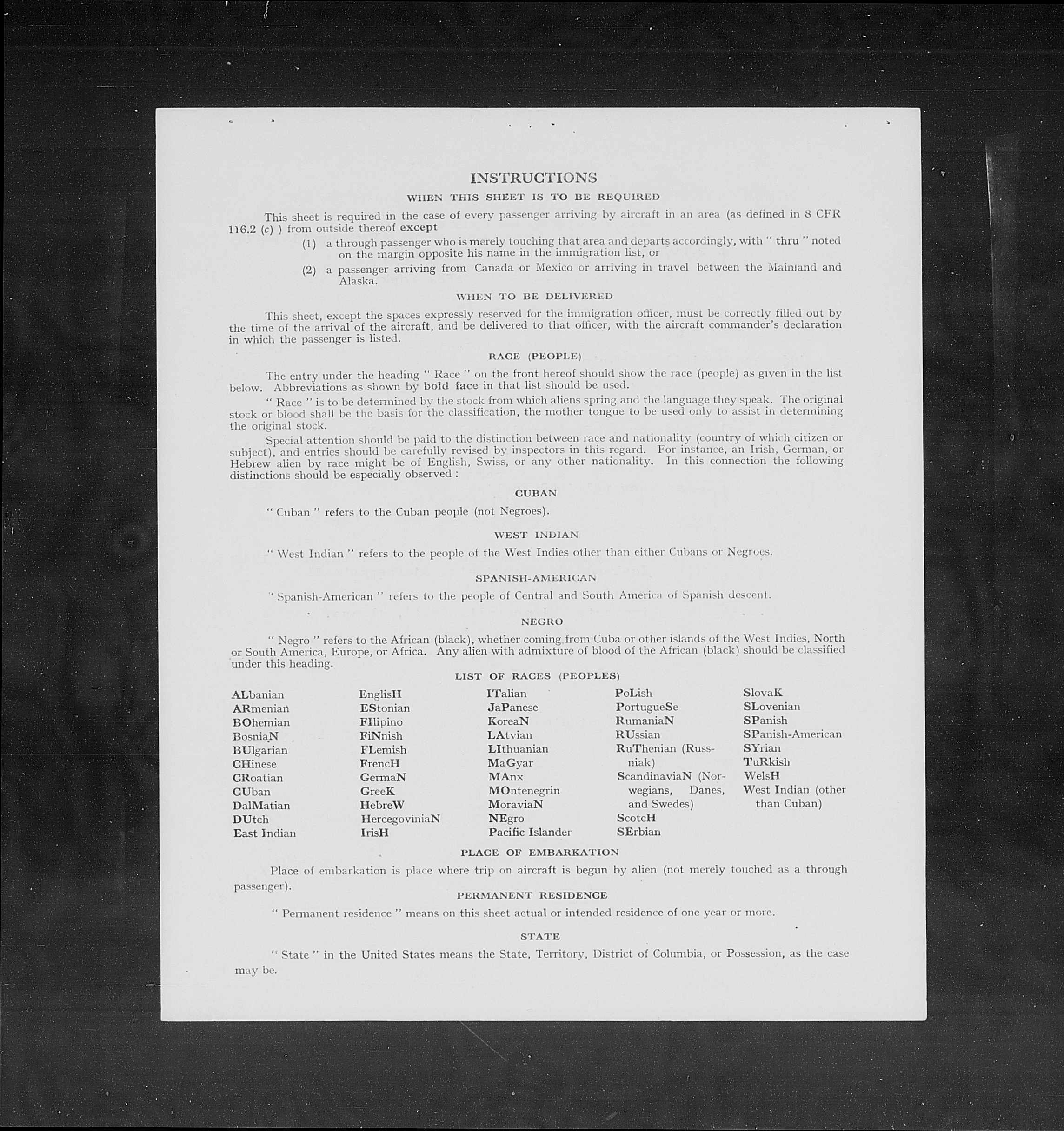 INSTRUCTIONS

WHEN THIS SHEET IS TO BE REQUIRED

This sheet is required in the case of every passenger arriving by aircraft in an area (as defined in 8 CFR 116.2 (c) ) from outside thereof except

(1) a through passenger who is merely touching that area and departs accordingly, with " thru " noted on the margin opposite his name in the immigration list, or

(2) a passenger arriving from Canada or Mexico or arriving in travel between the Mainland and Alaska.

WHEN TO BE DELIVERED

This sheet, except the spaces expressly reserved for the immigration officer, must be correctly filled out by the time of the arrival of the aircraft, and be delivered to that officer, with the aircraft commander's declaration in which the passenger is listed.

RACE (PEOPLE)

The entry under the heading " Race " on the front hereof should show the race (people) as given in the list below. Abbreviations as shown by bold face in that list should be used.

" Race " is to be determined by the stock from which aliens spring and the language they speak. The original stock or blood shall be the basis for the classification, the mother tongue to be used only to assist in determining the original stock.

Special attention should be paid to the distinction between race and nationality (country of which citizen or subject), and entries should be carefully revised by inspectors in this regard. For instance, an Irish, German, or Hebrew alien by race might be of English, Swiss, or any other nationality. In this connection the following distinctions should be especially observed :

CUBAN

" Cuban " refers to the Cuban people (not Negroes).

WEST INDIAN

" West Indian " refers to the people of the West Indies other than either Cubans or Negroes.

SPANISH-AMERICAN

" Spanish-American " refers to the people of Central and South America of Spanish descent.

NEGRO

" Negro " refers to the African (black), whether coming from Cuba or other islands of the West Indies, North or South America, Europe, or Africa. Any alien with admixture of blood of the African (black) should be classified under this heading.

LIST OF RACES (PEOPLES)

ALbanian
ARmenian
BOhemian
BosniaN
BUlgarian
CHinese
CRoatian
CUban
DalMatian
DUtch
East Indian

EnglisH
EStonian
FIlipino
FiNnish
FLemish
FrencH
GermaN
GreeK
HebreW
HercegoviniaN
IrisH

ITalian
JaPanese
KoreaN
LAtvian
LIthuanian
MaGyar
MAnx
MOntenegrin
MoraviaN
NEgro
Pacific Islander

PoLish
PortugueSe
RumaniaN
RUssian
RuThenian (Russniak)
ScandinaviaN (Norwegians, Danes, and Swedes)
ScotcH
SErbian

SlovaK
SLovenian
SPanish
SPanish-American
SYrian
TuRkish
WelsH
West Indian (other than Cuban)

PLACE OF EMBARKATION

Place of embarkation is place where trip on aircraft is begun by alien (not merely touched as a through passenger).

PERMANENT RESIDENCE

" Permanent residence " means on this sheet actual or intended residence of one year or more.

STATE

" State " in the United States means the State, Territory, District of Columbia, or Possession, as the case may be.